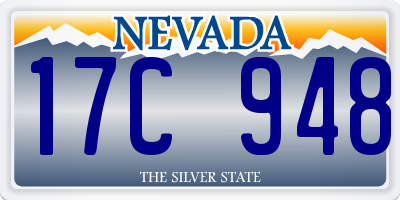 NEVADA

17C 948

THE SILVER STATE